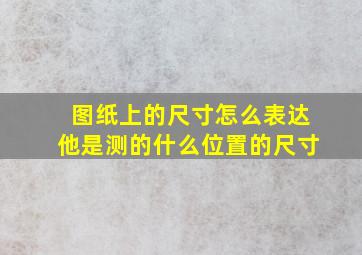 图纸上的尺寸怎么表达
他是测的什么位置的尺寸